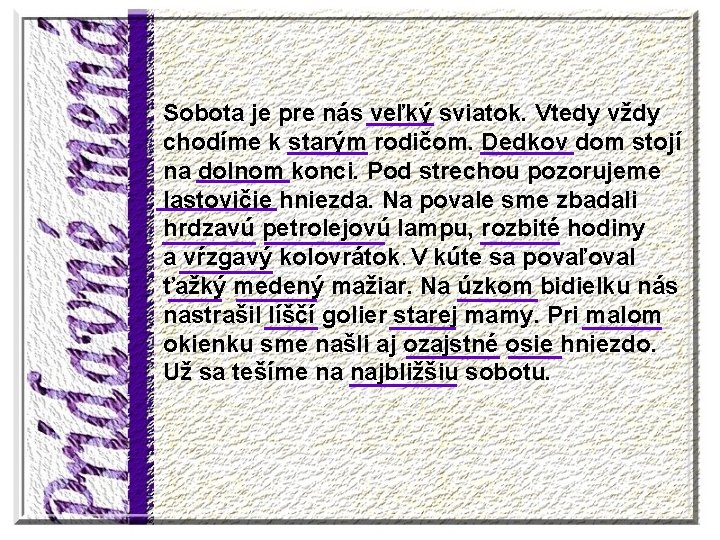 Prídavné mená

Sobota je pre nás veľký sviatok. Vtedy vždy chodíme k starým rodičom. Dedkov dom stojí na dolnom konci. Pod strechou pozorujeme lastovičie hniezda. Na povale sme zbadali hrdzavú petrolejovú lampu, rozbité hodiny a vŕzgavý kolovrátok. V kúte sa povaľoval ťažký medený mažiar. Na úzkom bidielku nás nastrašil líščí golier starej mamy. Pri malom okienku sme našli aj ozajstné osie hniezdo. Už sa tešíme na najbližšiu sobotu.